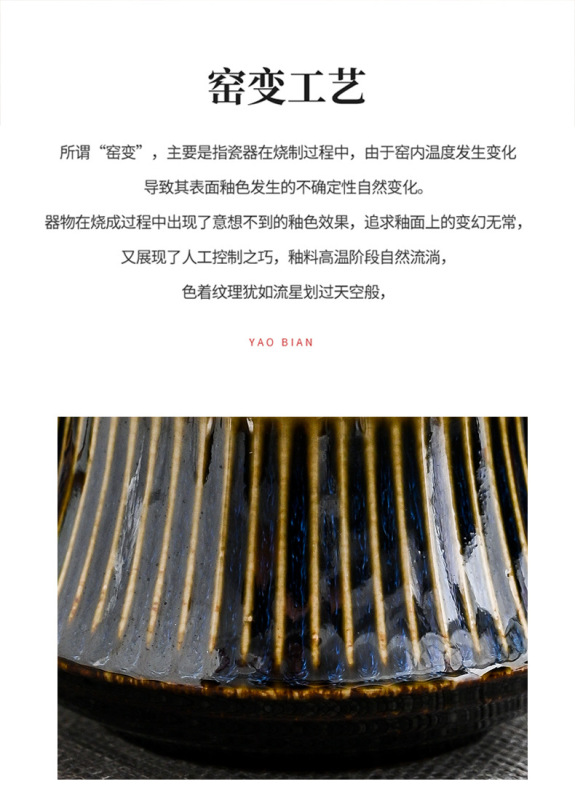 窑变工艺

所谓“窑变”，主要是指瓷器在烧制过程中，由于窑内温度发生变化
导致其表面釉色发生的不确定性自然变化。
器物在烧成过程中出现了意想不到的釉色效果，追求釉面上的变幻无常，
又展现了人工控制之巧，釉料高温阶段自然流淌，
色着纹理犹如流星划过天空般，

YAO BIAN